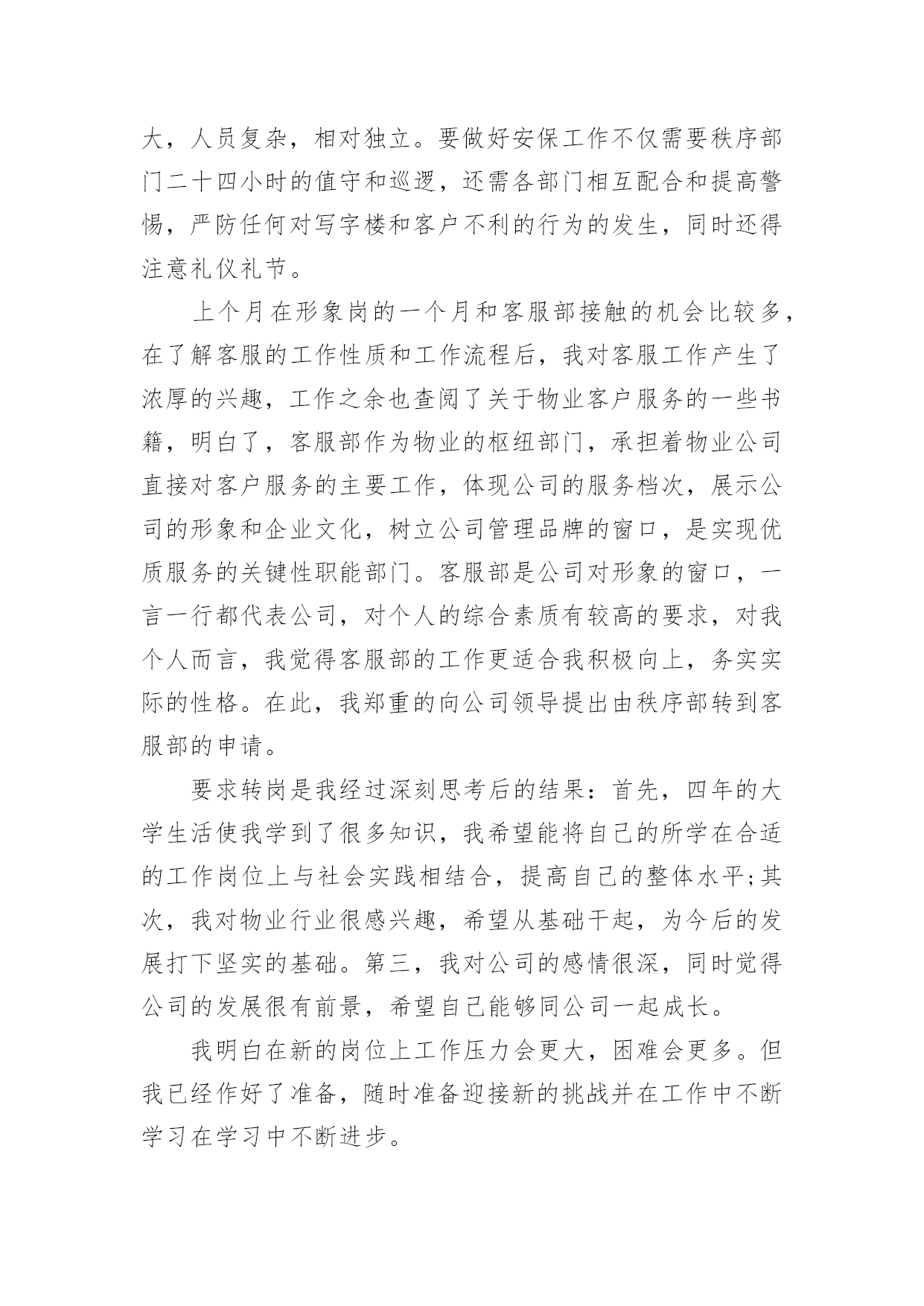 大，人员复杂，相对独立。要做好安保工作不仅需要秩序部门二十四小时的值守和巡逻，还需各部门相互配合和提高警惕，严防任何对写字楼和客户不利的行为的发生，同时还得注意礼仪礼节。

上个月在形象岗的一个月和客服部接触的机会比较多，在了解客服的工作性质和工作流程后，我对客服工作产生了浓厚的兴趣，工作之余也查阅了关于物业客户服务的一些书籍，明白了，客服部作为物业的枢纽部门，承担着物业公司直接对客户服务的主要工作，体现公司的服务档次，展示公司的形象和企业文化，树立公司管理品牌的窗口，是实现优质服务的关键性职能部门。客服部是公司对形象的窗口，一言一行都代表公司，对个人的综合素质有较高的要求，对我个人而言，我觉得客服部的工作更适合我积极向上，务实实际的性格。在此，我郑重的向公司领导提出由秩序部转到客服部的申请。

要求转岗是我经过深刻思考后的结果：首先，四年的大学生活使我学到了很多知识，我希望能将自己的所学在合适的工作岗位上与社会实践相结合，提高自己的整体水平;其次，我对物业行业很感兴趣，希望从基础干起，为今后的发展打下坚实的基础。第三，我对公司的感情很深，同时觉得公司的发展很有前景，希望自己能够同公司一起成长。

我明白在新的岗位上工作压力会更大，困难会更多。但我已经作好了准备，随时准备迎接新的挑战并在工作中不断学习在学习中不断进步。